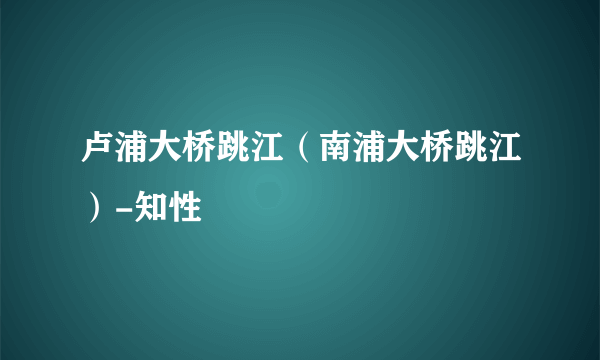 卢浦大桥跳江（南浦大桥跳江）-知性